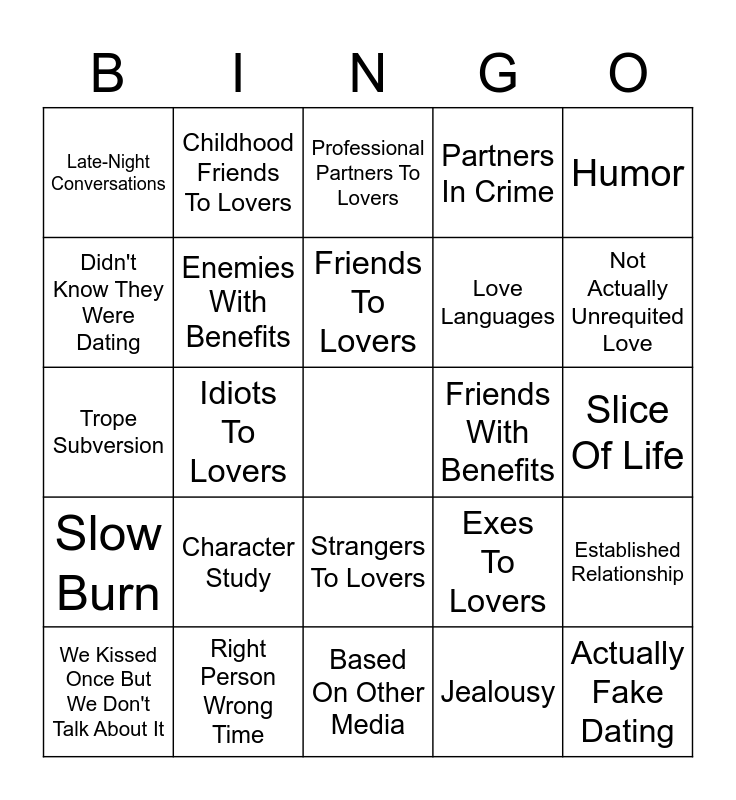 | B | I | N | G | O |
|---|---|---|---|---|
| Late-Night Conversations | Childhood Friends To Lovers | Professional Partners To Lovers | Partners In Crime | Humor |
| Didn't Know They Were Dating | Enemies With Benefits | Friends To Lovers | Love Languages | Not Actually Unrequited Love |
| Trope Subversion | Idiots To Lovers |  | Friends With Benefits | Slice Of Life |
| Slow Burn | Character Study | Strangers To Lovers | Exes To Lovers | Established Relationship |
| We Kissed Once But We Don't Talk About It | Right Person Wrong Time | Based On Other Media | Jealousy | Actually Fake Dating |